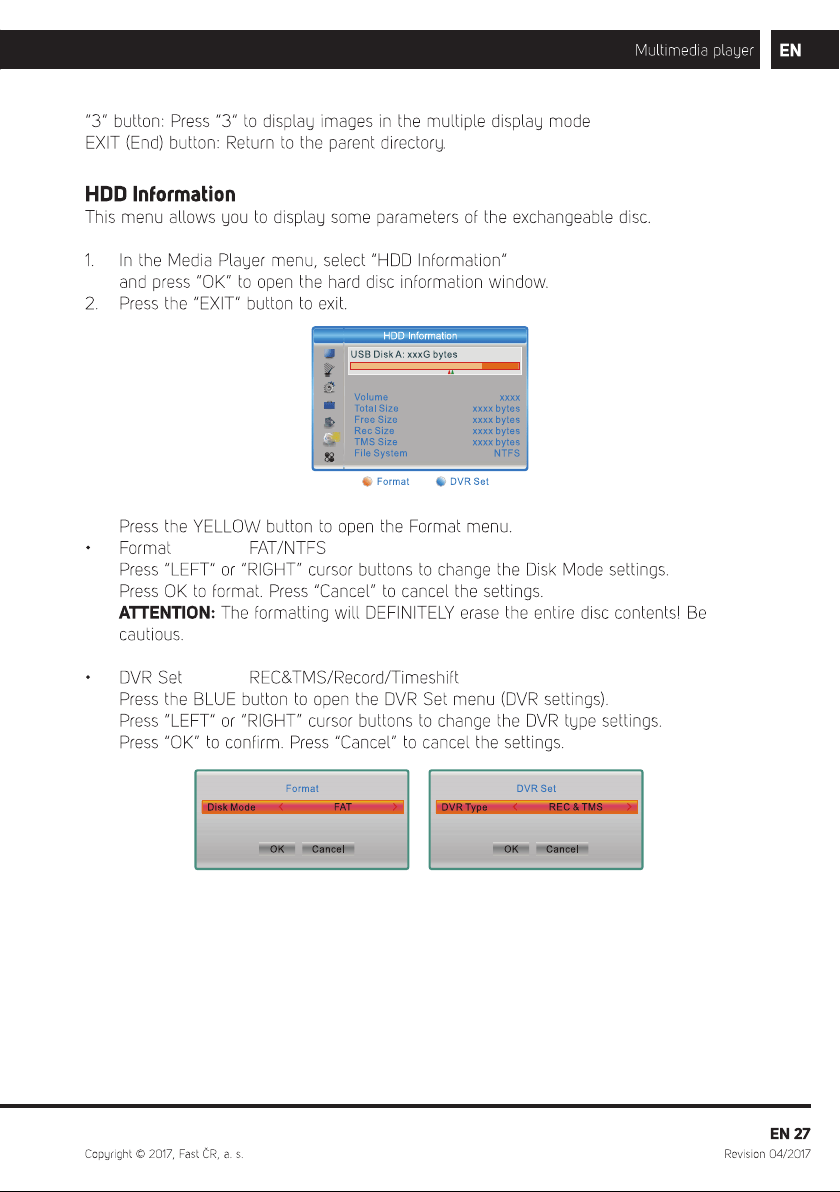 Multimedia player EN

"3" button: Press "3" to display images in the multiple display mode
EXIT (End) button: Return to the parent directory.

HDD Information

This menu allows you to display some parameters of the exchangeable disc.

1. In the Media Player menu, select "HDD Information" and press "OK" to open the hard disc information window.
2. Press the "EXIT" button to exit.

HDD Information
USB Disk A: xxxG bytes
Volume xxxx
Total Size xxxx bytes
Free Size xxxx bytes
Rec Size xxxx bytes
TMS Size xxxx bytes
File System NTFS
Format DVR Set

Press the YELLOW button to open the Format menu.

• Format FAT/NTFS
Press "LEFT" or "RIGHT" cursor buttons to change the Disk Mode settings.
Press OK to format. Press "Cancel" to cancel the settings.
ATTENTION: The formatting will DEFINITELY erase the entire disc contents! Be cautious.

• DVR Set REC&TMS/Record/Timeshift
Press the BLUE button to open the DVR Set menu (DVR settings).
Press "LEFT" or "RIGHT" cursor buttons to change the DVR type settings.
Press "OK" to confirm. Press "Cancel" to cancel the settings.

Format
Disk Mode FAT
OK Cancel

DVR Set
DVR Type REC & TMS
OK Cancel

EN 27

Copyright © 2017, Fast ČR, a. s.

Revision 04/2017